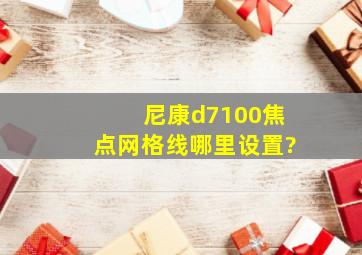 尼康d7100焦点网格线哪里设置?